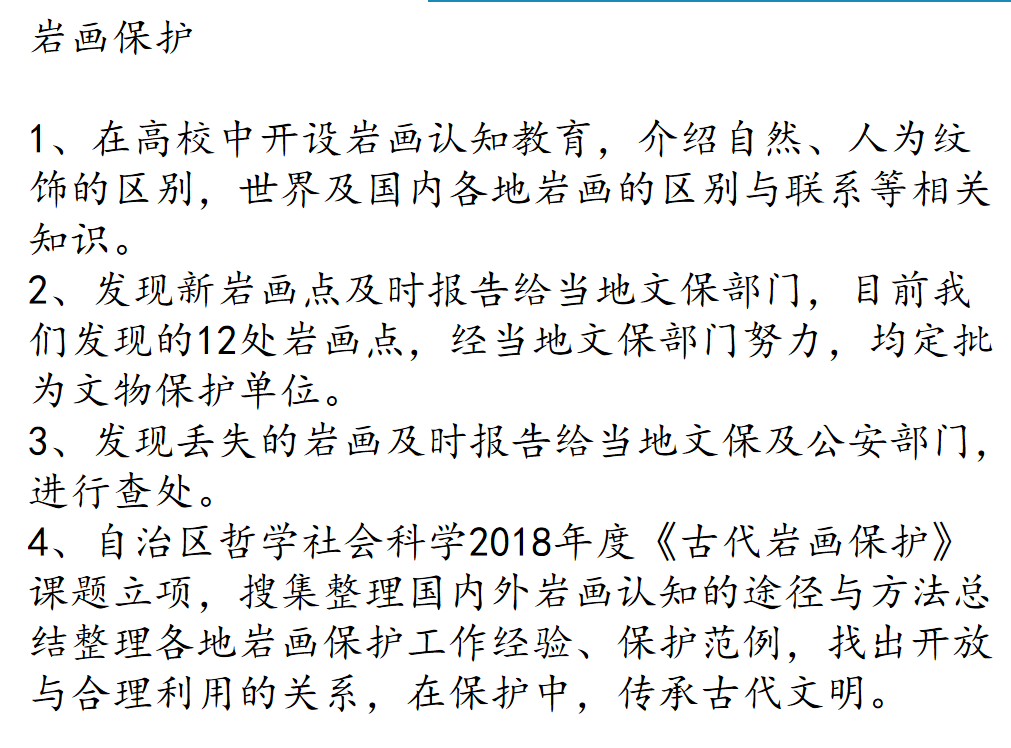 岩画保护

1、在高校中开设岩画认知教育，介绍自然、人为纹饰的区别，世界及国内各地岩画的区别与联系等相关知识。

2、发现新岩画点及时报告给当地文保部门，目前我们发现的12处岩画点，经当地文保部门努力，均定批为文物保护单位。

3、发现丢失的岩画及时报告给当地文保及公安部门，进行查处。

4、自治区哲学社会科学2018年度《古代岩画保护》课题立项，搜集整理国内外岩画认知的途径与方法总结整理各地岩画保护工作经验、保护范例，找出开放与合理利用的关系，在保护中，传承古代文明。